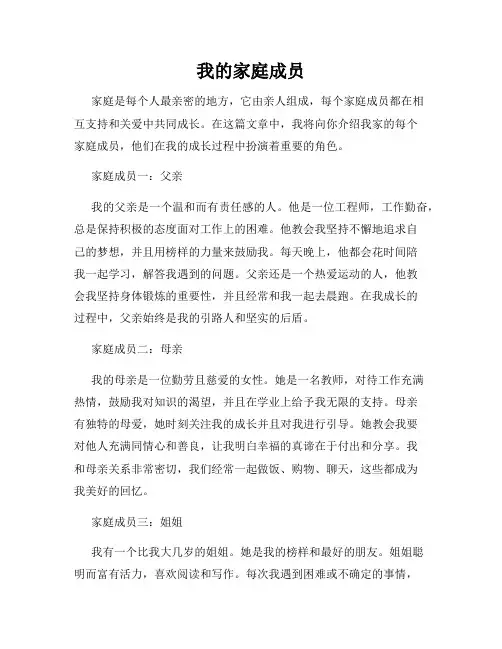 我的家庭成员

家庭是每个人最亲密的地方，它由亲人组成，每个家庭成员都在相互支持和关爱中共同成长。在这篇文章中，我将向你介绍我家的每个家庭成员，他们在我的成长过程中扮演着重要的角色。

家庭成员一：父亲

我的父亲是一个温和而有责任感的人。他是一位工程师，工作勤奋，总是保持积极的态度面对工作上的困难。他教会我坚持不懈地追求自己的梦想，并且用榜样的力量来鼓励我。每天晚上，他都会花时间陪我一起学习，解答我遇到的问题。父亲还是一个热爱运动的人，他教会我坚持身体锻炼的重要性，并且经常和我一起去晨跑。在我成长的过程中，父亲始终是我的引路人和坚实的后盾。

家庭成员二：母亲

我的母亲是一位勤劳且慈爱的女性。她是一名教师，对待工作充满热情，鼓励我对知识的渴望，并且在学业上给予我无限的支持。母亲有独特的母爱，她时刻关注我的成长并且对我进行引导。她教会我要对他人充满同情心和善良，让我明白幸福的真谛在于付出和分享。我和母亲关系非常密切，我们经常一起做饭、购物、聊天，这些都成为我美好的回忆。

家庭成员三：姐姐

我有一个比我大几岁的姐姐。她是我的榜样和最好的朋友。姐姐聪明而富有活力，喜欢阅读和写作。每次我遇到困难或不确定的事情，